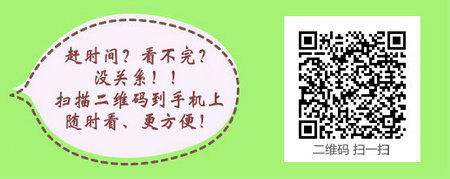 赶时间？看不完？
没关系！！
扫描二维码到手机上
随时看、更方便！

二维码 扫一扫